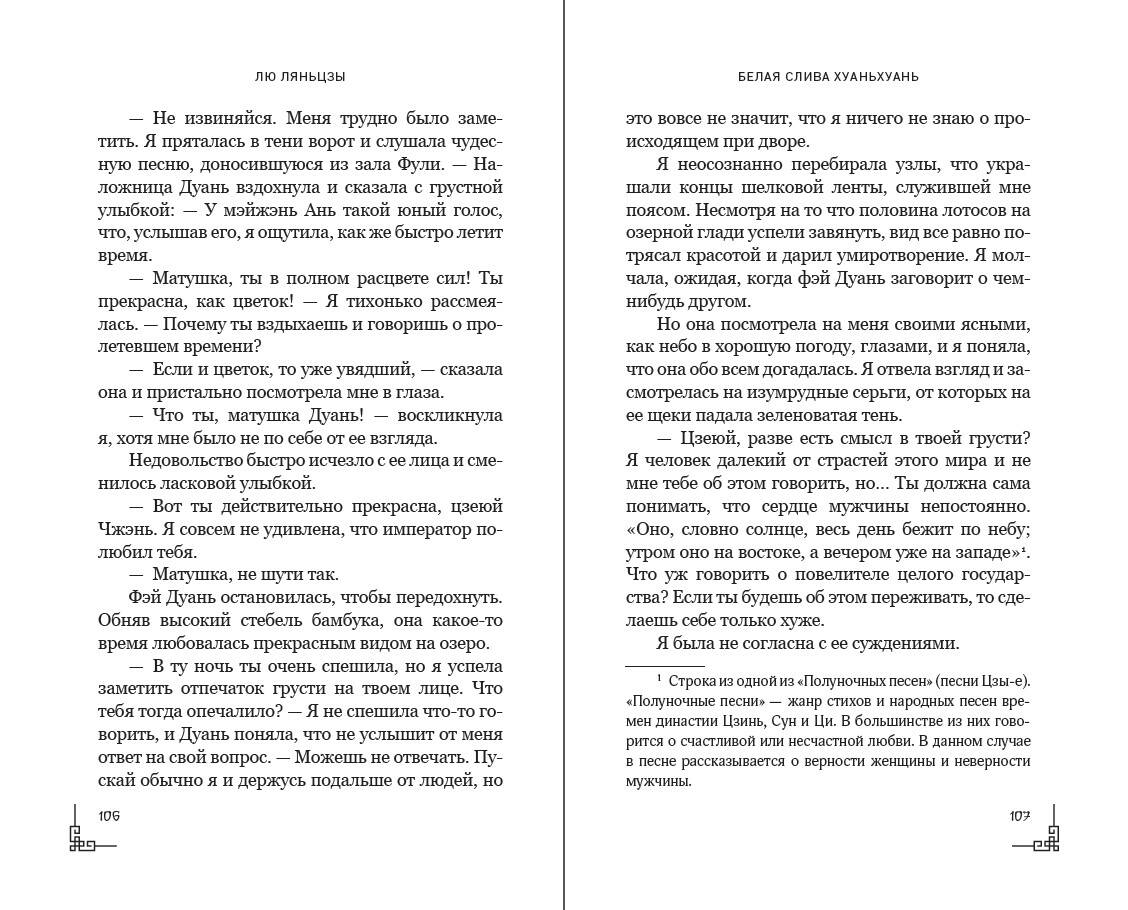 ЛЮ ЛЯНЬЦЗЫ

— Не извиняйся. Меня трудно было заметить. Я пряталась в тени ворот и слушала чудесную песню, доносившуюся из зала Фули. — Наложница Дуань вздохнула и сказала с грустной улыбкой: — У мэйжэнь Ань такой юный голос, что, услышав его, я ощутила, как же быстро летит время.

— Матушка, ты в полном расцвете сил! Ты прекрасна, как цветок! — Я тихонько рассмеялась. — Почему ты вздыхаешь и говоришь о пролетевшем времени?

— Если и цветок, то уже увядший, — сказала она и пристально посмотрела мне в глаза.

— Что ты, матушка Дуань! — воскликнула я, хотя мне было не по себе от ее взгляда.

Недовольство быстро исчезло с ее лица и сменилось ласковой улыбкой.

— Вот ты действительно прекрасна, цзеюй Чжэнь. Я совсем не удивлена, что император полюбил тебя.

— Матушка, не шути так.

Фэй Дуань остановилась, чтобы передохнуть. Обняв высокий стебель бамбука, она какое-то время любовалась прекрасным видом на озеро.

— В ту ночь ты очень спешила, но я успела заметить отпечаток грусти на твоем лице. Что тебя тогда опечалило? — Я не спешила что-то говорить, и Дуань поняла, что не услышит от меня ответ на свой вопрос. — Можешь не отвечать. Пускай обычно я и держусь подальше от людей, но

106

БЕЛАЯ СЛИВА ХУАНЬХУАНЬ

это вовсе не значит, что я ничего не знаю о происходящем при дворе.

Я неосознанно перебирала узлы, что украшали концы шелковой ленты, служившей мне поясом. Несмотря на то что половина лотосов на озерной глади успели завянуть, вид все равно потрясал красотой и дарил умиротворение. Я молчала, ожидая, когда фэй Дуань заговорит о чем-нибудь другом.

Но она посмотрела на меня своими ясными, как небо в хорошую погоду, глазами, и я поняла, что она обо всем догадалась. Я отвела взгляд и засмотрелась на изумрудные серьги, от которых на ее щеки падала зеленоватая тень.

— Цзеюй, разве есть смысл в твоей грусти? Я человек далекий от страстей этого мира и не мне тебе об этом говорить, но... Ты должна сама понимать, что сердце мужчины непостоянно. «Оно, словно солнце, весь день бежит по небу; утром оно на востоке, а вечером уже на западе»$^1$. Что уж говорить о повелителе целого государства? Если ты будешь об этом переживать, то сделаешь себе только хуже.

Я была не согласна с ее суждениями.

$^1$ Строка из одной из «Полуночных песен» (песни Цзы-е). «Полуночные песни» — жанр стихов и народных песен времен династии Цзинь, Сун и Ци. В большинстве из них говорится о счастливой или несчастной любви. В данном случае в песне рассказывается о верности женщины и неверности мужчины.

107